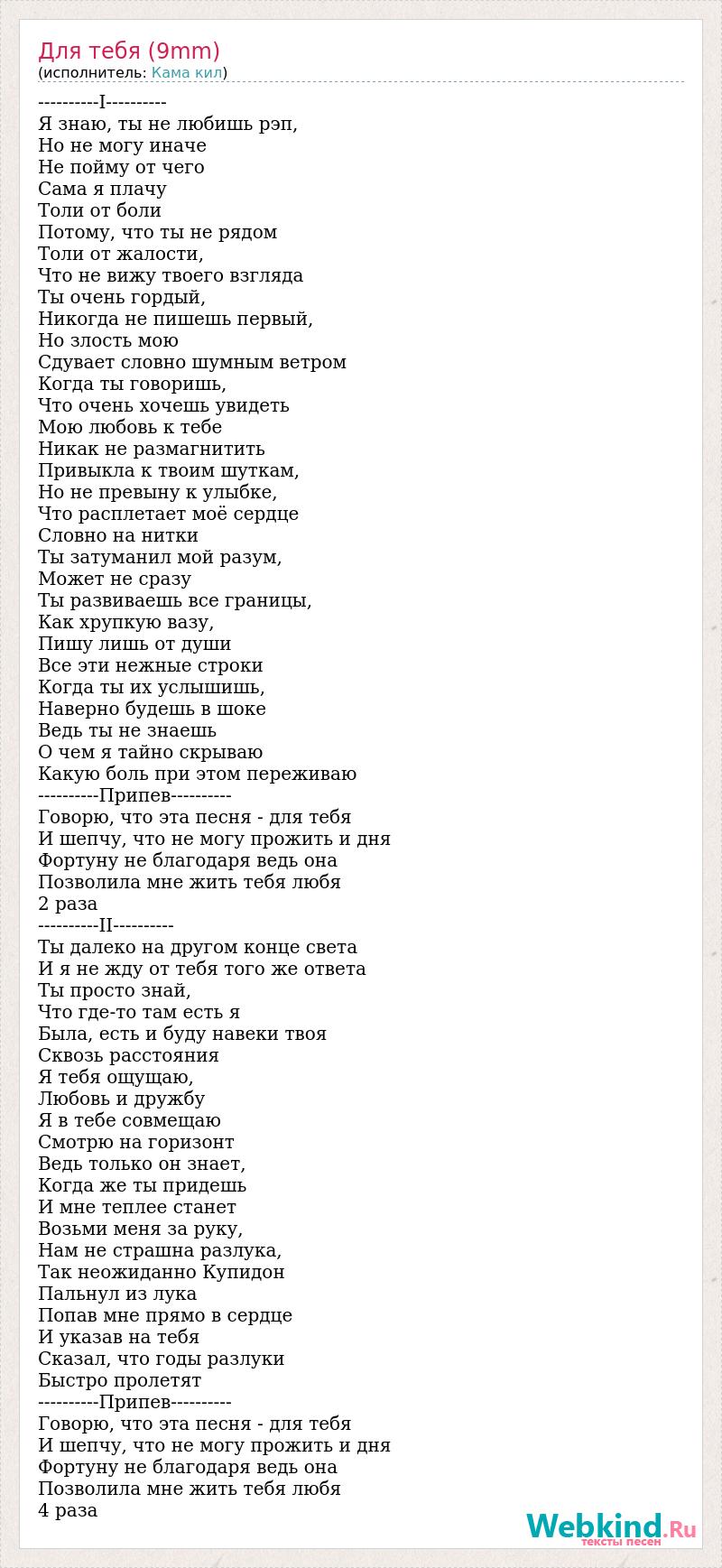 Для тебя (9mm)
(исполнитель: Кама кил)

----------I----------
Я знаю, ты не любишь рэп,
Но не могу иначе
Не пойму от чего
Сама я плачу
Толи от боли
Потому, что ты не рядом
Толи от жалости,
Что не вижу твоего взгляда
Ты очень гордый,
Никогда не пишешь первый,
Но злость мою
Сдувает словно шумным ветром
Когда ты говоришь,
Что очень хочешь увидеть
Мою любовь к тебе
Никак не размагнитить
Привыкла к твоим шуткам,
Но не превыну к улыбке,
Что расплетает моё сердце
Словно на нитки
Ты затуманил мой разум,
Может не сразу
Ты развиваешь все границы,
Как хрупкую вазу,
Пишу лишь от души
Все эти нежные строки
Когда ты их услышишь,
Наверно будешь в шоке
Ведь ты не знаешь
О чем я тайно скрываю
Какую боль при этом переживаю
----------Припев----------
Говорю, что эта песня - для тебя
И шепчу, что не могу прожить и дня
Фортуну не благодаря ведь она
Позволила мне жить тебя любя
2 раза
----------II----------
Ты далеко на другом конце света
И я не жду от тебя того же ответа
Ты просто знай,
Что где-то там есть я
Была, есть и буду навеки твоя
Сквозь расстояния
Я тебя ощущаю,
Любовь и дружбу
Я в тебе совмещаю
Смотрю на горизонт
Ведь только он знает,
Когда же ты придешь
И мне теплее станет
Возьми меня за руку,
Нам не страшна разлука,
Так неожиданно Купидон
Пальнул из лука
Попав мне прямо в сердце
И указав на тебя
Сказал, что годы разлуки
Быстро пролетят
----------Припев----------
Говорю, что эта песня - для тебя
И шепчу, что не могу прожить и дня
Фортуну не благодаря ведь она
Позволила мне жить тебя любя
4 раза

Webkind.Ru
тексты песен